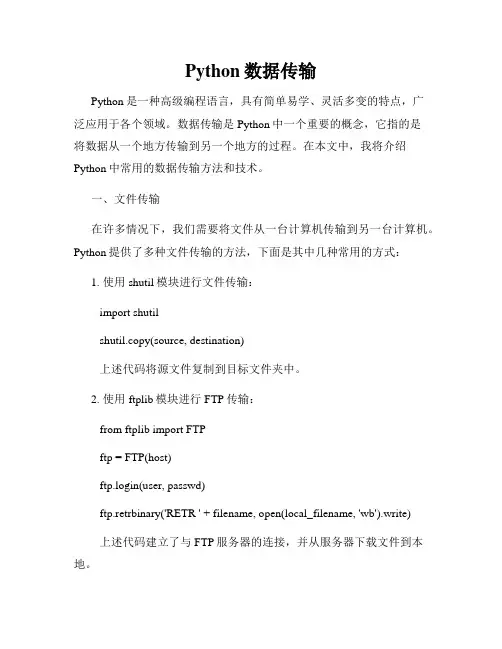 Python 数据传输

Python 是一种高级编程语言，具有简单易学、灵活多变的特点，广泛应用于各个领域。数据传输是 Python 中一个重要的概念，它指的是将数据从一个地方传输到另一个地方的过程。在本文中，我将介绍 Python 中常用的数据传输方法和技术。

一、文件传输

在许多情况下，我们需要将文件从一台计算机传输到另一台计算机。Python 提供了多种文件传输的方法，下面是其中几种常用的方式：

1. 使用 shutil 模块进行文件传输：

import shutil

shutil.copy(source, destination)

上述代码将源文件复制到目标文件夹中。

2. 使用 ftplib 模块进行 FTP 传输：

from ftplib import FTP

ftp = FTP(host)

ftp.login(user, passwd)

ftp.retrbinary('RETR ' + filename, open(local_filename, 'wb').write)

上述代码建立了与 FTP 服务器的连接，并从服务器下载文件到本地。